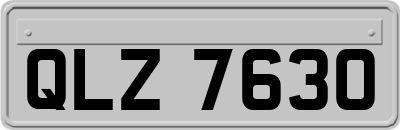 QLZ 7630